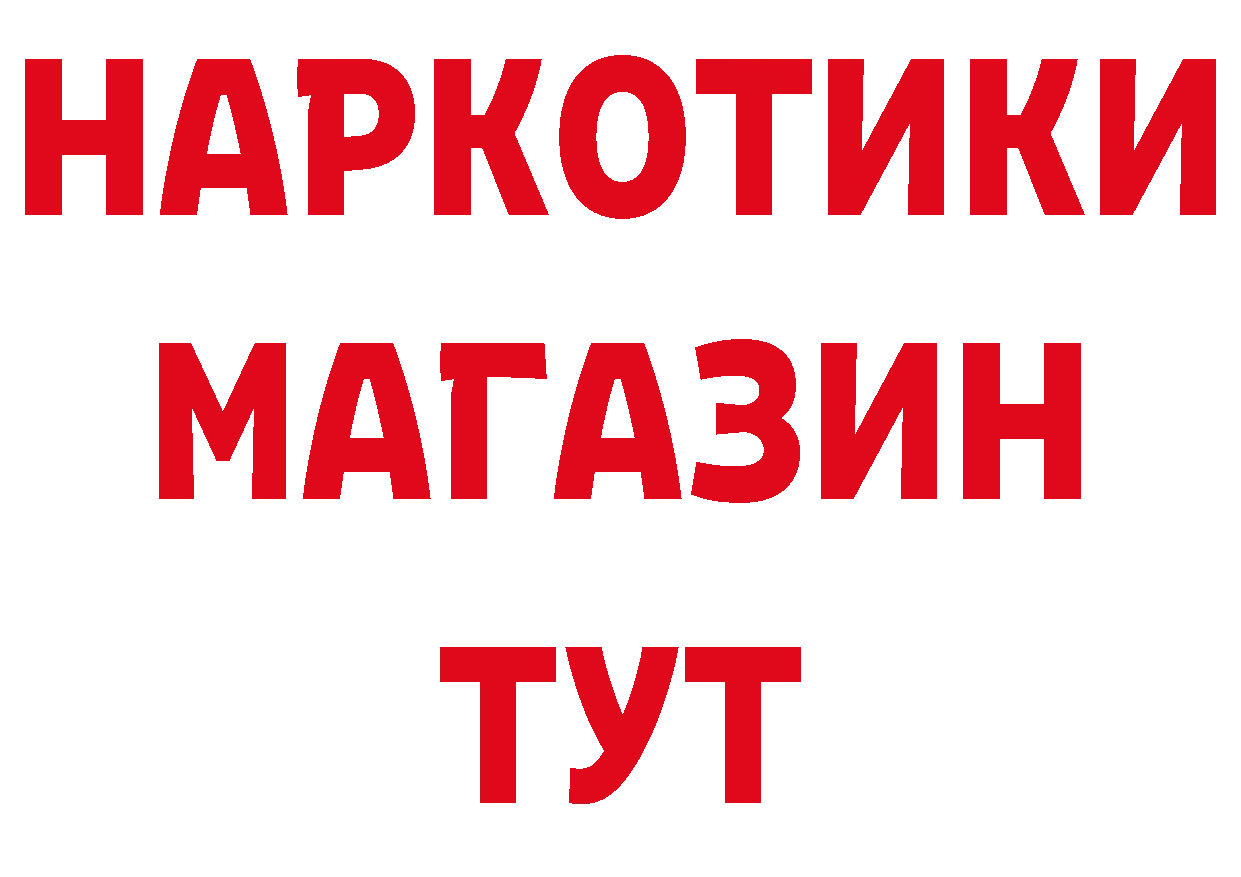 НАРКОТИКИ
МАГАЗИН
ТУТ